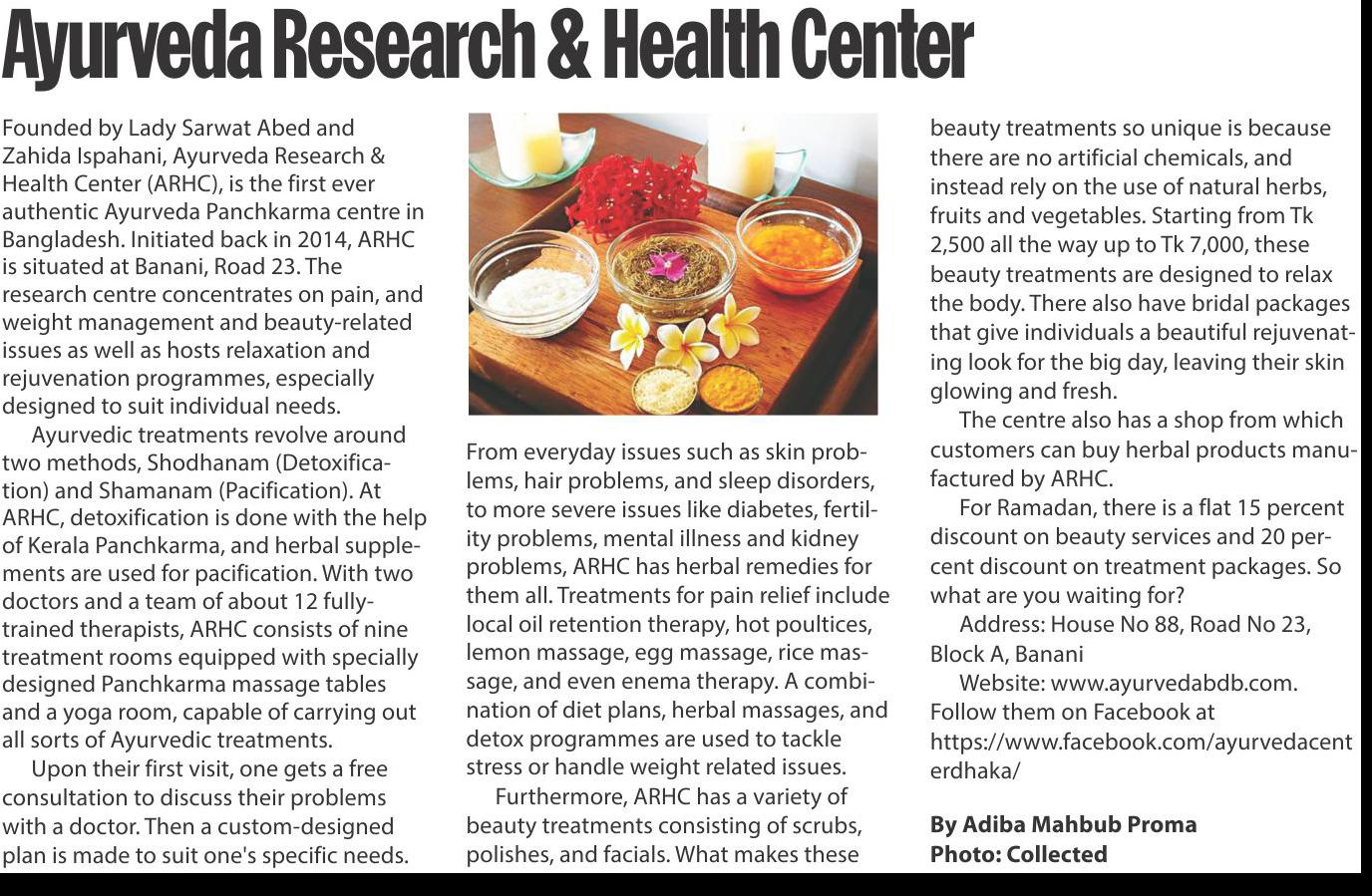 Ayurveda Research & Health Center

Founded by Lady Sarwat Abed and Zahida Ispahani, Ayurveda Research & Health Center (ARHC), is the first ever authentic Ayurveda Panchkarma centre in Bangladesh. Initiated back in 2014, ARHC is situated at Banani, Road 23. The research centre concentrates on pain, and weight management and beauty-related issues as well as hosts relaxation and rejuvenation programmes, especially designed to suit individual needs.

Ayurvedic treatments revolve around two methods, Shodhanam (Detoxification) and Shamanam (Pacification). At ARHC, detoxification is done with the help of Kerala Panchkarma, and herbal supplements are used for pacification. With two doctors and a team of about 12 fully-trained therapists, ARHC consists of nine treatment rooms equipped with specially designed Panchkarma massage tables and a yoga room, capable of carrying out all sorts of Ayurvedic treatments.

Upon their first visit, one gets a free consultation to discuss their problems with a doctor. Then a custom-designed plan is made to suit one's specific needs. From everyday issues such as skin problems, hair problems, and sleep disorders, to more severe issues like diabetes, fertility problems, mental illness and kidney problems, ARHC has herbal remedies for them all. Treatments for pain relief include local oil retention therapy, hot poultices, lemon massage, egg massage, rice massage, and even enema therapy. A combination of diet plans, herbal massages, and detox programmes are used to tackle stress or handle weight related issues.

Furthermore, ARHC has a variety of beauty treatments consisting of scrubs, polishes, and facials. What makes these beauty treatments so unique is because there are no artificial chemicals, and instead rely on the use of natural herbs, fruits and vegetables. Starting from Tk 2,500 all the way up to Tk 7,000, these beauty treatments are designed to relax the body. There also have bridal packages that give individuals a beautiful rejuvenating look for the big day, leaving their skin glowing and fresh.

The centre also has a shop from which customers can buy herbal products manufactured by ARHC.

For Ramadan, there is a flat 15 percent discount on beauty services and 20 percent discount on treatment packages. So what are you waiting for?

Address: House No 88, Road No 23, Block A, Banani

Website: www.ayurvedabdb.com. Follow them on Facebook at https://www.facebook.com/ayurvedacenterdhaka/

By Adiba Mahbub Proma
Photo: Collected